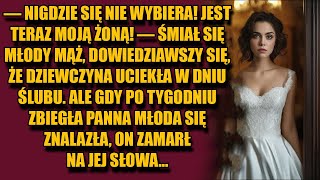 — NIGDZIE SIĘ NIE WYBIERA! JEST TERAZ MOJĄ ŻONĄ! — ŚMIAŁ SIĘ MŁODY MĄŻ, DOWIEDZIAWSZY SIĘ, ŻE DZIEWCZYNA UCIEKŁA W DNIU ŚLUBU. ALE GDY PO TYGODNIU ZBIEGŁA PANNA MŁODA SIĘ ZNALAZŁA, ON ZAMARŁ NA JEJ SŁOWA...